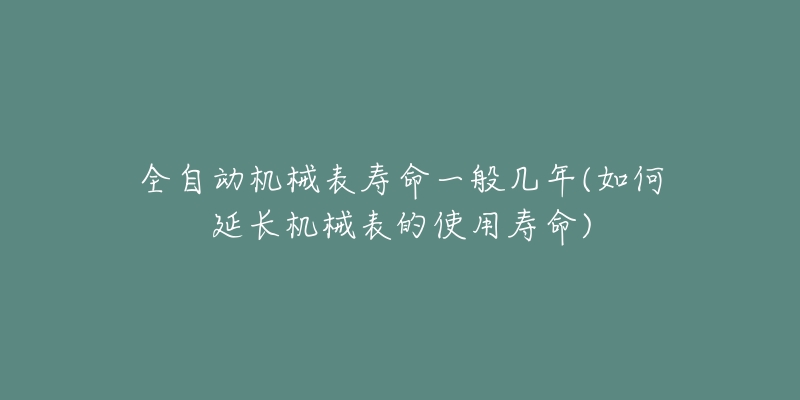 全自动机械表寿命一般几年(如何延长机械表的使用寿命)